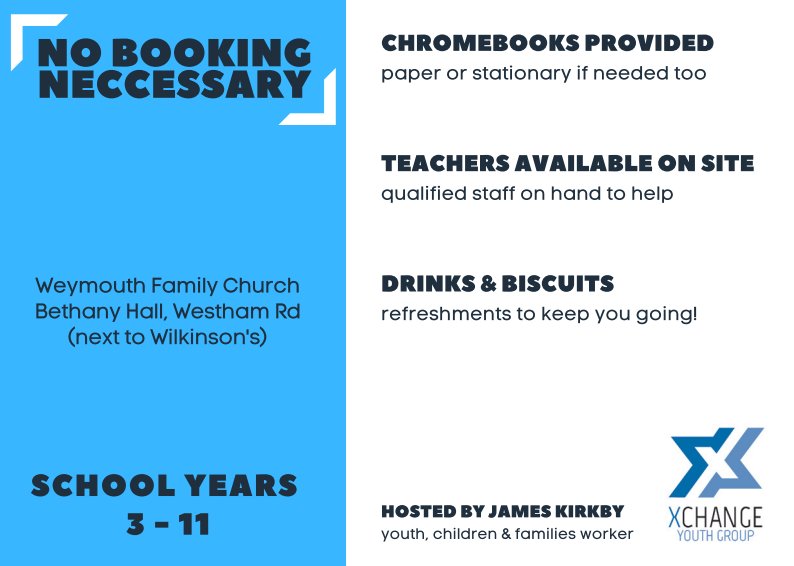 NO BOOKING NECCESSARY

Weymouth Family Church
Bethany Hall, Westham Rd
(next to Wilkinson's)

SCHOOL YEARS
3 - 11

CHROMEBOOKS PROVIDED
paper or stationary if needed too

TEACHERS AVAILABLE ON SITE
qualified staff on hand to help

DRINKS & BISCUITS
refreshments to keep you going!

HOSTED BY JAMES KIRKBY
youth, children & families worker

XCHANGE
YOUTH GROUP